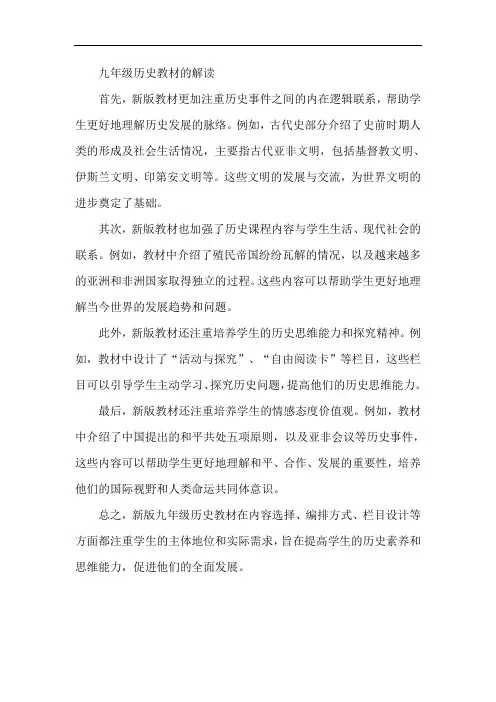 九年级历史教材的解读

首先，新版教材更加注重历史事件之间的内在逻辑联系，帮助学生更好地理解历史发展的脉络。例如，古代史部分介绍了史前时期人类的形成及社会生活情况，主要指古代亚非文明，包括基督教文明、伊斯兰文明、印第安文明等。这些文明的发展与交流，为世界文明的进步奠定了基础。

其次，新版教材也加强了历史课程内容与学生生活、现代社会的联系。例如，教材中介绍了殖民帝国纷纷瓦解的情况，以及越来越多的亚洲和非洲国家取得独立的过程。这些内容可以帮助学生更好地理解当今世界的发展趋势和问题。

此外，新版教材还注重培养学生的历史思维能力和探究精神。例如，教材中设计了“活动与探究”、“自由阅读卡”等栏目，这些栏目可以引导学生主动学习、探究历史问题，提高他们的历史思维能力。

最后，新版教材还注重培养学生的情感态度价值观。例如，教材中介绍了中国提出的和平共处五项原则，以及亚非会议等历史事件，这些内容可以帮助学生更好地理解和平、合作、发展的重要性，培养他们的国际视野和人类命运共同体意识。

总之，新版九年级历史教材在内容选择、编排方式、栏目设计等方面都注重学生的主体地位和实际需求，旨在提高学生的历史素养和思维能力，促进他们的全面发展。